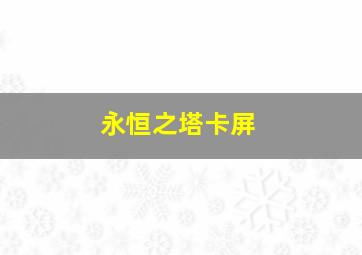 永恒之塔卡屏